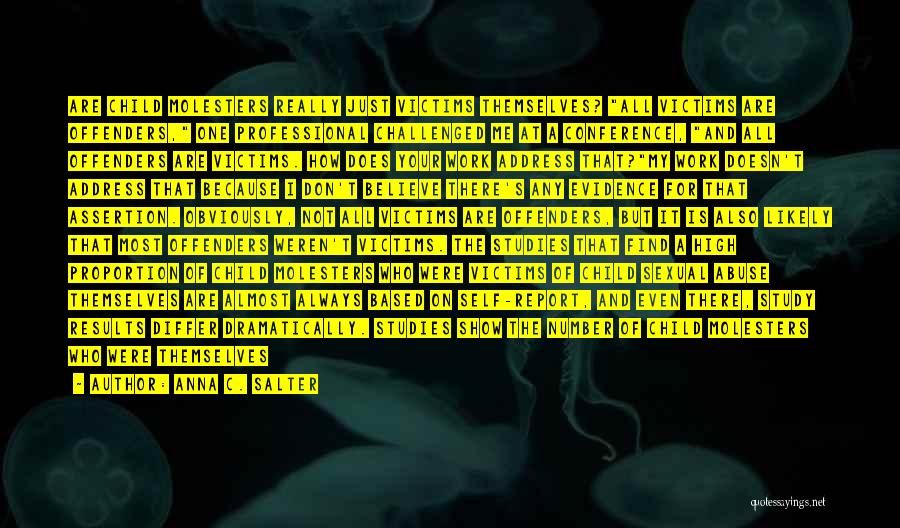 ARE CHILD MOLESTERS REALLY JUST VICTIMS THEMSELVES? "ALL VICTIMS ARE OFFENDERS," ONE PROFESSIONAL CHALLENGED ME AT A CONFERENCE, "AND ALL OFFENDERS ARE VICTIMS. HOW DOES YOUR WORK ADDRESS THAT?"MY WORK DOESN'T ADDRESS THAT BECAUSE I DON'T BELIEVE THERE'S ANY EVIDENCE FOR THAT ASSERTION. OBVIOUSLY, NOT ALL VICTIMS ARE OFFENDERS, BUT IT IS ALSO LIKELY THAT MOST OFFENDERS WEREN'T VICTIMS. THE STUDIES THAT FIND A HIGH PROPORTION OF CHILD MOLESTERS WHO WERE VICTIMS OF CHILD SEXUAL ABUSE THEMSELVES ARE ALMOST ALWAYS BASED ON SELF-REPORT, AND EVEN THERE, STUDY RESULTS DIFFER DRAMATICALLY. STUDIES SHOW THE NUMBER OF CHILD MOLESTERS WHO WERE THEMSELVES

- AUTHOR: ANNA C. SALTER

quotessayings.net